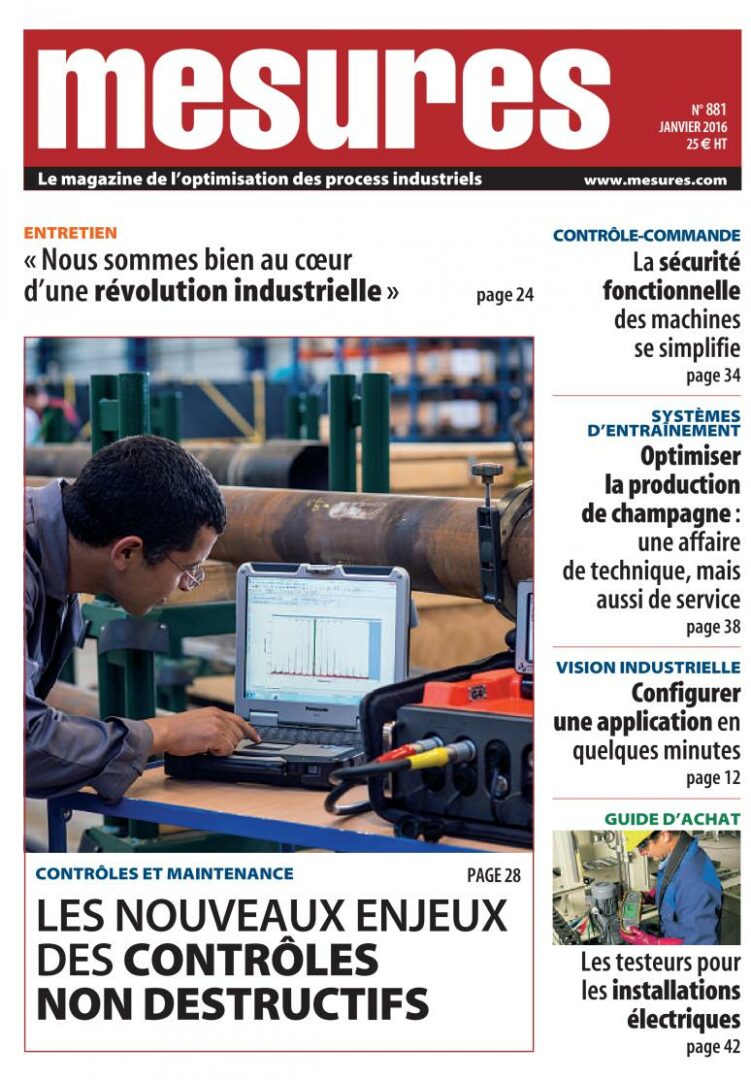 mesures

N° 881
JANVIER 2016
25 € HT

Le magazine de l'optimisation des process industriels

www.mesures.com

ENTRETIEN
« Nous sommes bien au cœur d'une révolution industrielle »
page 24

CONTRÔLES ET MAINTENANCE
PAGE 28
LES NOUVEAUX ENJEUX DES CONTRÔLES NON DESTRUCTIFS

CONTRÔLE-COMMANDE
La sécurité fonctionnelle des machines se simplifie
page 34

SYSTÈMES D'ENTRAÎNEMENT
Optimiser la production de champagne : une affaire de technique, mais aussi de service
page 38

VISION INDUSTRIELLE
Configurer une application en quelques minutes
page 12

GUIDE D'ACHAT
Les testeurs pour les installations électriques
page 42